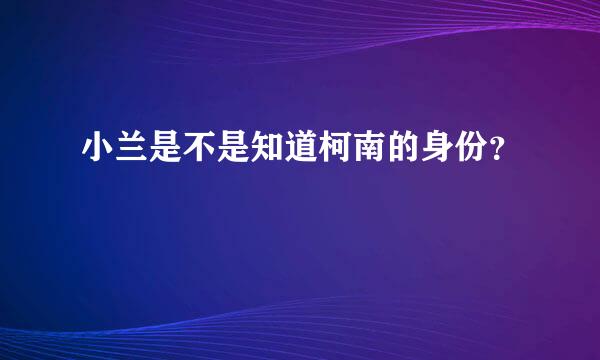 小兰是不是知道柯南的身份？